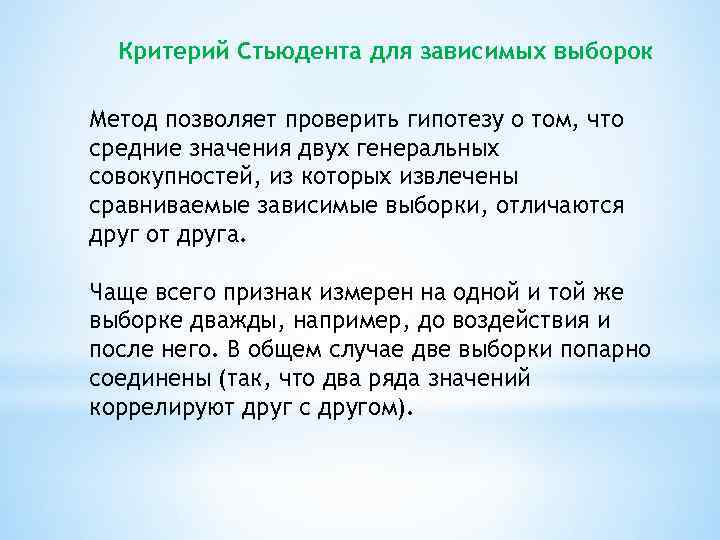 Критерий Стьюдента для зависимых выборок

Метод позволяет проверить гипотезу о том, что средние значения двух генеральных совокупностей, из которых извлечены сравниваемые зависимые выборки, отличаются друг от друга.

Чаще всего признак измерен на одной и той же выборке дважды, например, до воздействия и после него. В общем случае две выборки попарно соединены (так, что два ряда значений коррелируют друг с другом).